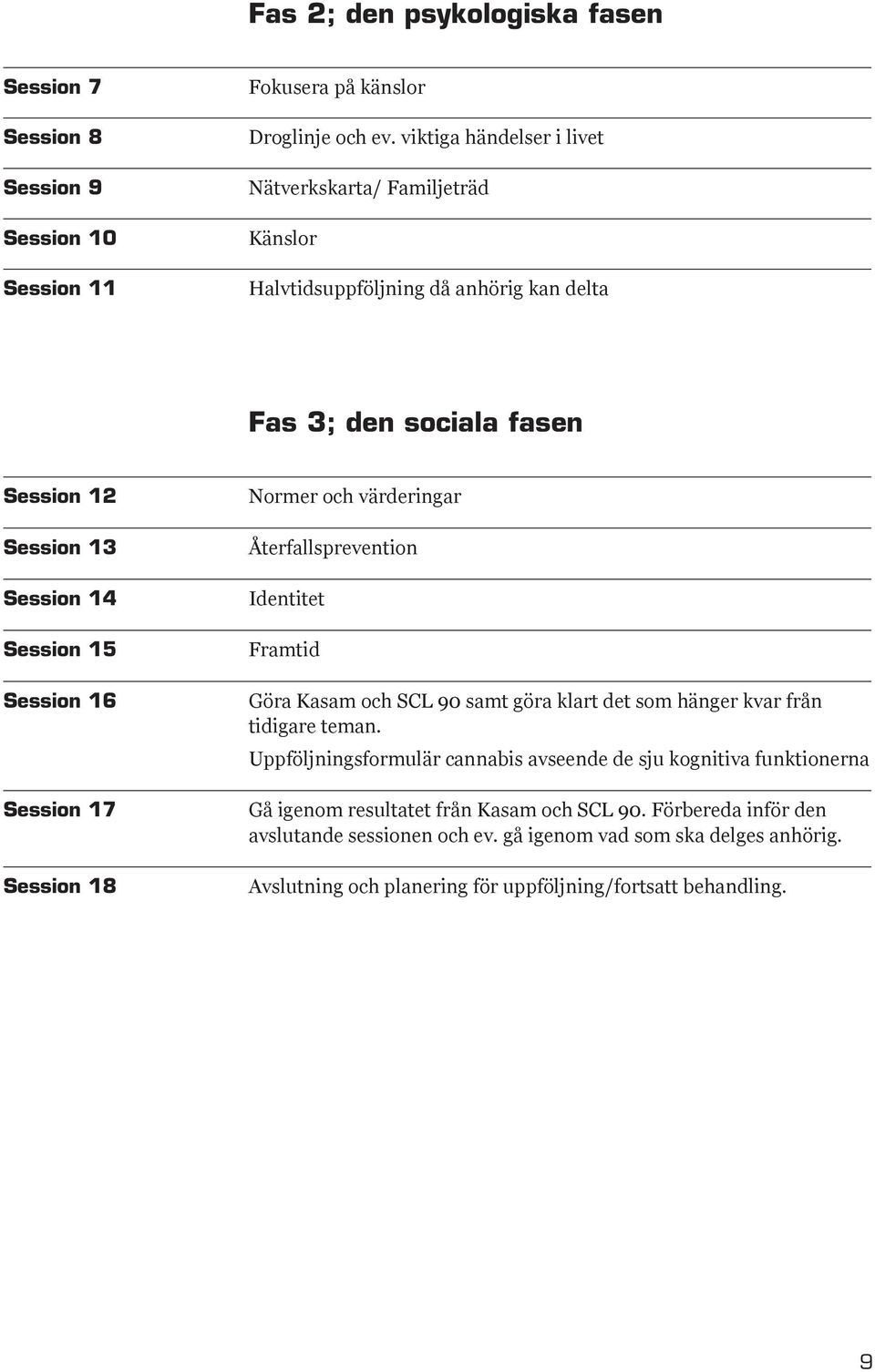 Fas 2; den psykologiska fasen

| | |
|---|---|
| Session 7 | Fokusera på känslor |
| Session 8 | Droglinje och ev. viktiga händelser i livet |
| Session 9 | Nätverkskarta/ Familjeträd |
| Session 10 | Känslor |
| Session 11 | Halvtidsuppföljning då anhörig kan delta |

Fas 3; den sociala fasen

| | |
|---|---|
| Session 12 | Normer och värderingar |
| Session 13 | Återfallsprevention |
| Session 14 | Identitet |
| Session 15 | Framtid |
| Session 16 | Göra Kasam och SCL 90 samt göra klart det som hänger kvar från tidigare teman. Uppföljningsformulär cannabis avseende de sju kognitiva funktionerna |
| Session 17 | Gå igenom resultatet från Kasam och SCL 90. Förbereda inför den avslutande sessionen och ev. gå igenom vad som ska delges anhörig. |
| Session 18 | Avslutning och planering för uppföljning/fortsatt behandling. |

9